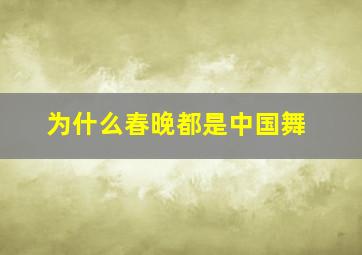 为什么春晚都是中国舞